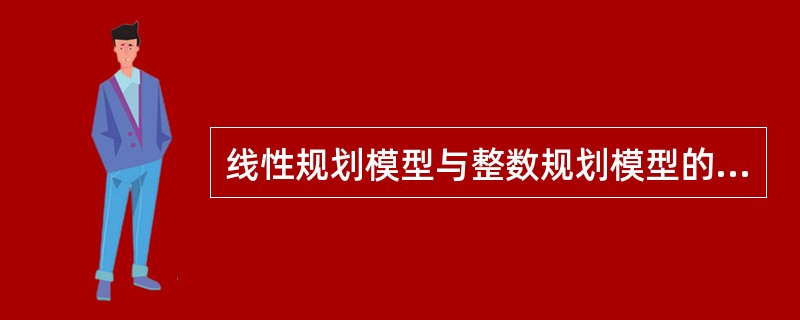 线性规划模型与整数规划模型的...